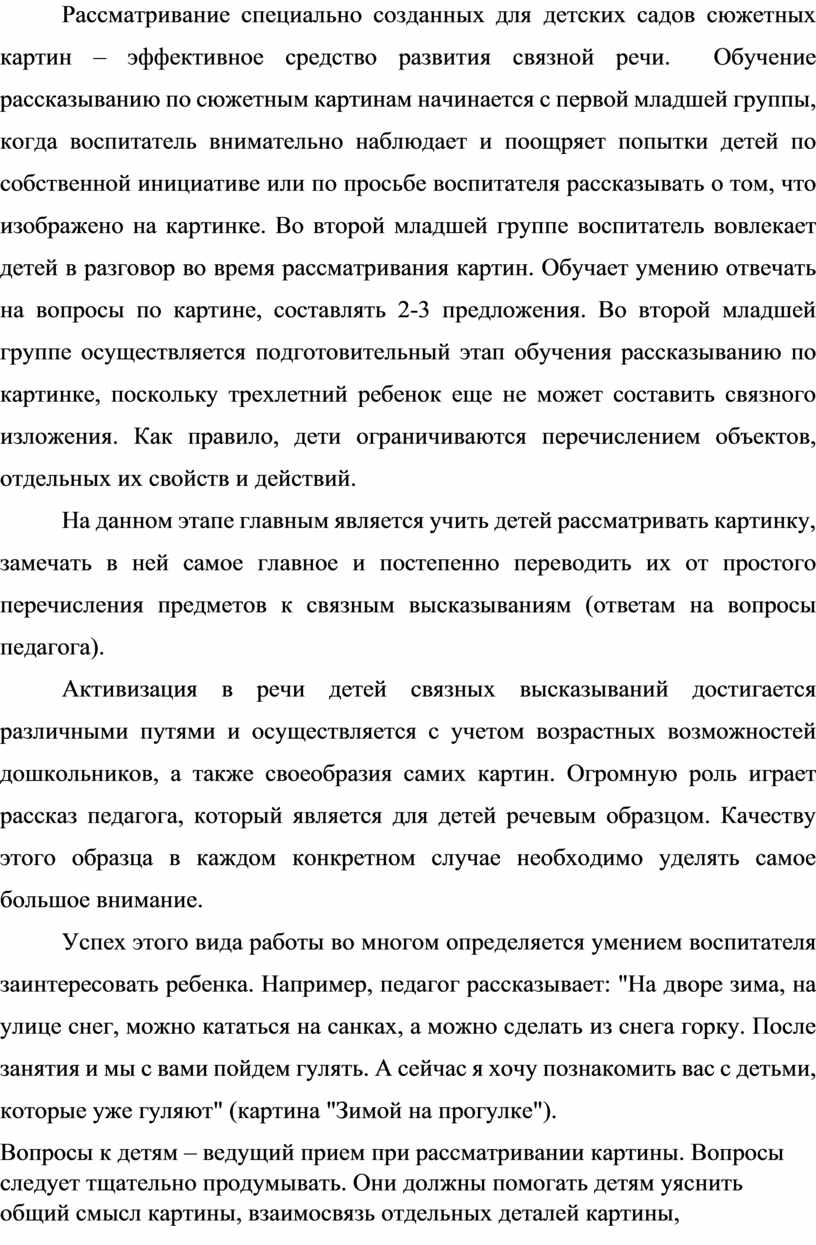 Рассматривание специально созданных для детских садов сюжетных картин – эффективное средство развития связной речи. Обучение рассказыванию по сюжетным картинам начинается с первой младшей группы, когда воспитатель внимательно наблюдает и поощряет попытки детей по собственной инициативе или по просьбе воспитателя рассказывать о том, что изображено на картинке. Во второй младшей группе воспитатель вовлекает детей в разговор во время рассматривания картин. Обучает умению отвечать на вопросы по картине, составлять 2-3 предложения. Во второй младшей группе осуществляется подготовительный этап обучения рассказыванию по картинке, поскольку трехлетний ребенок еще не может составить связного изложения. Как правило, дети ограничиваются перечислением объектов, отдельных их свойств и действий.

На данном этапе главным является учить детей рассматривать картинку, замечать в ней самое главное и постепенно переводить их от простого перечисления предметов к связным высказываниям (ответам на вопросы педагога).

Активизация в речи детей связных высказываний достигается различными путями и осуществляется с учетом возрастных возможностей дошкольников, а также своеобразия самих картин. Огромную роль играет рассказ педагога, который является для детей речевым образцом. Качеству этого образца в каждом конкретном случае необходимо уделять самое большое внимание.

Успех этого вида работы во многом определяется умением воспитателя заинтересовать ребенка. Например, педагог рассказывает: "На дворе зима, на улице снег, можно кататься на санках, а можно сделать из снега горку. После занятия и мы с вами пойдем гулять. А сейчас я хочу познакомить вас с детьми, которые уже гуляют" (картина "Зимой на прогулке").

Вопросы к детям – ведущий прием при рассматривании картины. Вопросы следует тщательно продумывать. Они должны помогать детям уяснить общий смысл картины, взаимосвязь отдельных деталей картины,